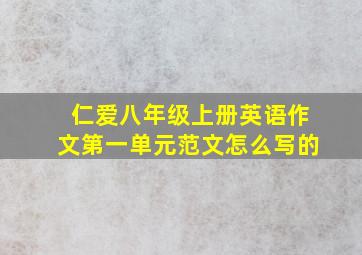 仁爱八年级上册英语作文第一单元范文怎么写的